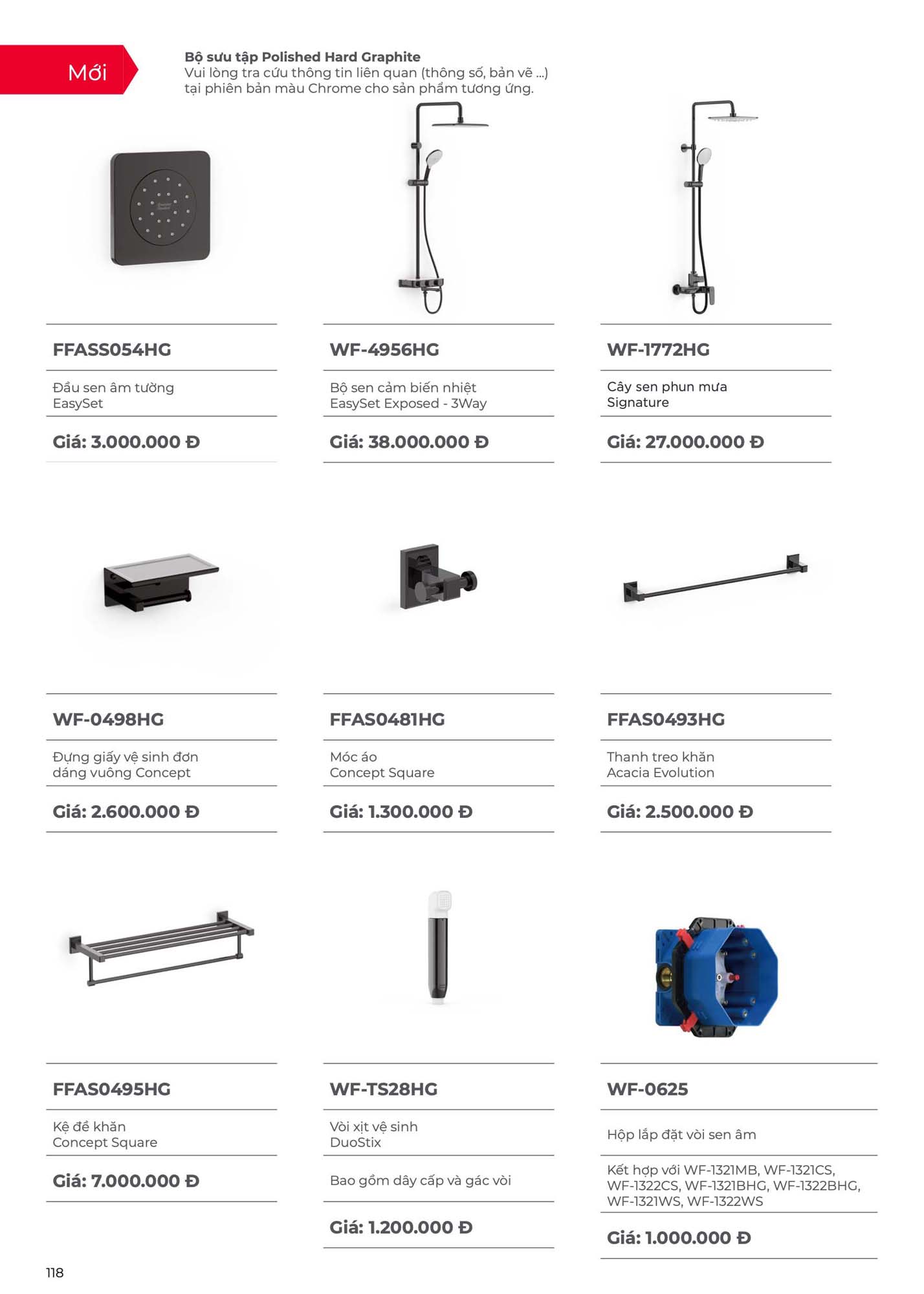 Mới

Bộ sưu tập Polished Hard Graphite
Vui lòng tra cứu thông tin liên quan (thông số, bản vẽ ...) tại phiên bản màu Chrome cho sản phẩm tương ứng.

FFASS054HG

Đầu sen âm tường
EasySet

Giá: 3.000.000 Đ

WF-4956HG

Bộ sen cảm biến nhiệt
EasySet Exposed - 3Way

Giá: 38.000.000 Đ

WF-1772HG

Cây sen phun mưa
Signature

Giá: 27.000.000 Đ

WF-0498HG

Đựng giấy vệ sinh đơn dáng vuông Concept

Giá: 2.600.000 Đ

FFAS0481HG

Móc áo
Concept Square

Giá: 1.300.000 Đ

FFAS0493HG

Thanh treo khăn
Acacia Evolution

Giá: 2.500.000 Đ

FFAS0495HG

Kệ để khăn
Concept Square

Giá: 7.000.000 Đ

WF-TS28HG

Vòi xịt vệ sinh
DuoStix

Bao gồm dây cấp và gác vòi

Giá: 1.200.000 Đ

WF-0625

Hộp lắp đặt vòi sen âm

Kết hợp với WF-1321MB, WF-1321CS, WF-1322CS, WF-1321BHG, WF-1322BHG, WF-1321WS, WF-1322WS

Giá: 1.000.000 Đ

118